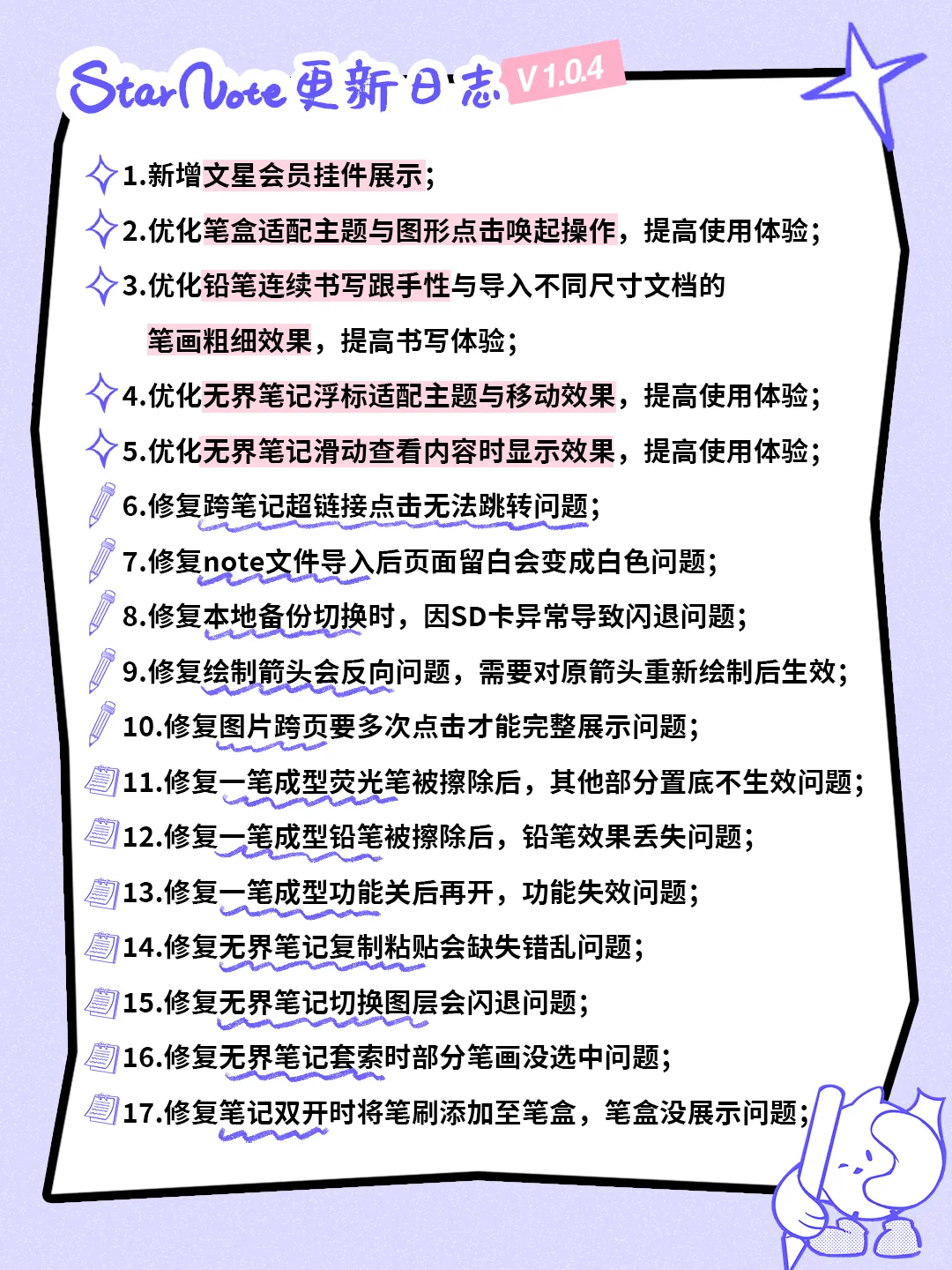 StarNote更新日志 V 1.0.4

1.新增文星会员挂件展示；

2.优化笔盒适配主题与图形点击唤起操作，提高使用体验；

3.优化铅笔连续书写跟手性与导入不同尺寸文档的笔画粗细效果，提高书写体验；

4.优化无界笔记浮标适配主题与移动效果，提高使用体验；

5.优化无界笔记滑动查看内容时显示效果，提高使用体验；

6.修复跨笔记超链接点击无法跳转问题；

7.修复note文件导入后页面留白会变成白色问题；

8.修复本地备份切换时，因SD卡异常导致闪退问题；

9.修复绘制箭头会反向问题，需要对原箭头重新绘制后生效；

10.修复图片跨页要多次点击才能完整展示问题；

11.修复一笔成型荧光笔被擦除后，其他部分置底不生效问题；

12.修复一笔成型铅笔被擦除后，铅笔效果丢失问题；

13.修复一笔成型功能关后再开，功能失效问题；

14.修复无界笔记复制粘贴会缺失错乱问题；

15.修复无界笔记切换图层会闪退问题；

16.修复无界笔记套索时部分笔画没选中问题；

17.修复笔记双开时将笔刷添加至笔盒，笔盒没展示问题；